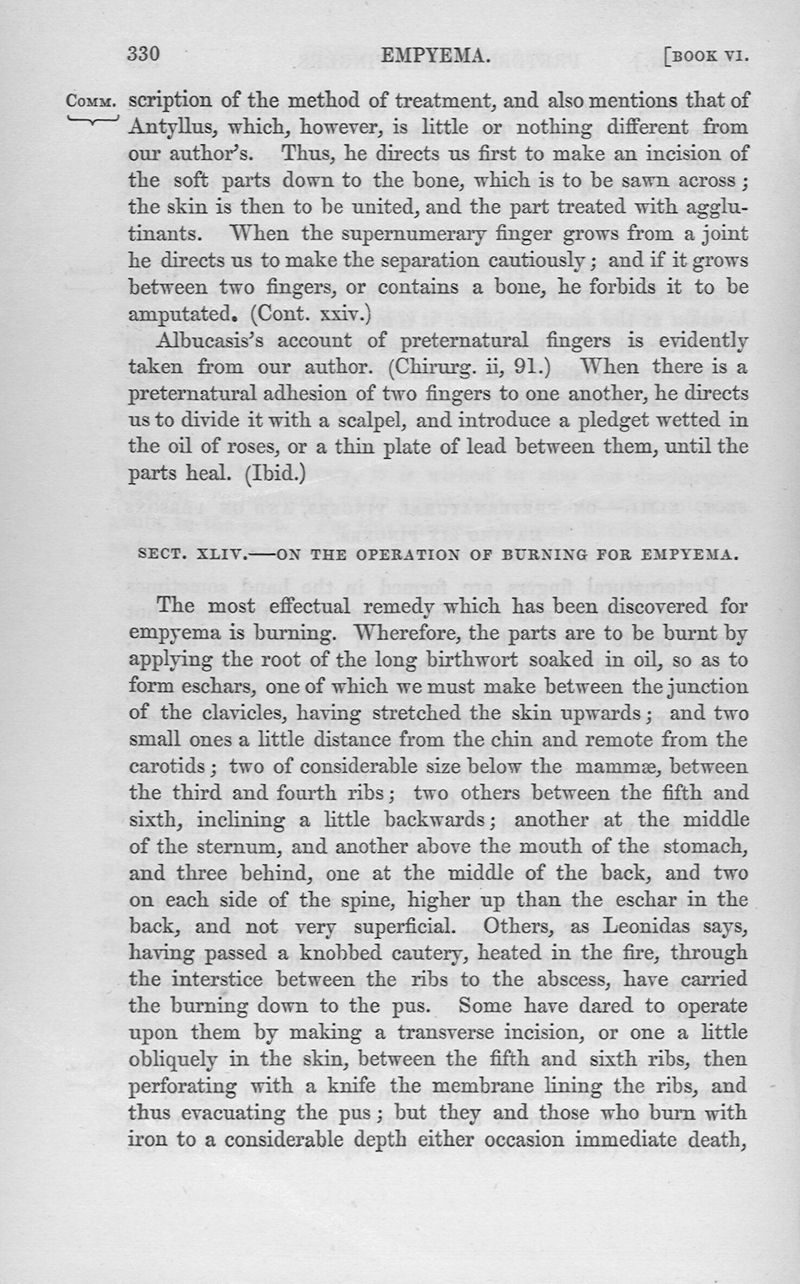 330 EMPYEMA. [BOOK VI.

COMM. scription of the method of treatment, and also mentions that of Antyllus, which, however, is little or nothing different from our author's. Thus, he directs us first to make an incision of the soft parts down to the bone, which is to be sawn across; the skin is then to be united, and the part treated with agglutinants. When the supernumerary finger grows from a joint he directs us to make the separation cautiously; and if it grows between two fingers, or contains a bone, he forbids it to be amputated. (Cont. xxiv.)

Albucasis's account of preternatural fingers is evidently taken from our author. (Chirurg. ii, 91.) When there is a preternatural adhesion of two fingers to one another, he directs us to divide it with a scalpel, and introduce a pledget wetted in the oil of roses, or a thin plate of lead between them, until the parts heal. (Ibid.)

SECT. XLIV.—ON THE OPERATION OF BURNING FOR EMPYEMA.

The most effectual remedy which has been discovered for empyema is burning. Wherefore, the parts are to be burnt by applying the root of the long birthwort soaked in oil, so as to form eschars, one of which we must make between the junction of the clavicles, having stretched the skin upwards; and two small ones a little distance from the chin and remote from the carotids; two of considerable size below the mammæ, between the third and fourth ribs; two others between the fifth and sixth, inclining a little backwards; another at the middle of the sternum, and another above the mouth of the stomach, and three behind, one at the middle of the back, and two on each side of the spine, higher up than the eschar in the back, and not very superficial. Others, as Leonidas says, having passed a knobbed cautery, heated in the fire, through the interstice between the ribs to the abscess, have carried the burning down to the pus. Some have dared to operate upon them by making a transverse incision, or one a little obliquely in the skin, between the fifth and sixth ribs, then perforating with a knife the membrane lining the ribs, and thus evacuating the pus; but they and those who burn with iron to a considerable depth either occasion immediate death,